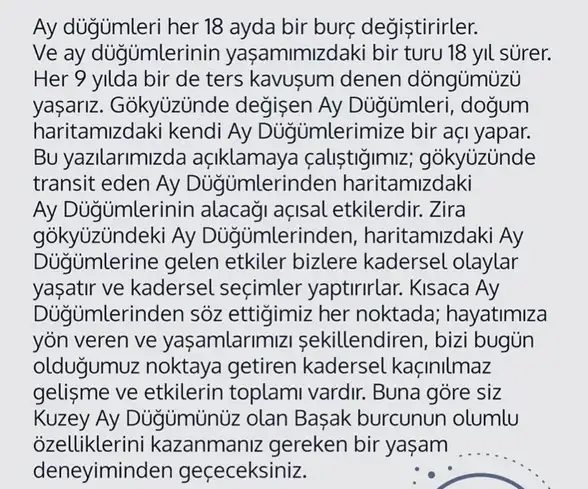 Ay düğümleri her 18 ayda bir burç değiştirirler. Ve ay düğümlerinin yaşamımızdaki bir turu 18 yıl sürer. Her 9 yılda bir de ters kavuşum denen döngümüzü yaşarız. Gökyüzünde değişen Ay Düğümleri, doğum haritamızdaki kendi Ay Düğümlerimize bir açı yapar. Bu yazılarımızda açıklamaya çalıştığımız; gökyüzünde transit eden Ay Düğümlerinden haritamızdaki Ay Düğümlerinin alacağı açısal etkilerdir. Zira gökyüzündeki Ay Düğümlerinden, haritamızdaki Ay Düğümlerine gelen etkiler bizlere kadersel olaylar yaşatır ve kadersel seçimler yaptırırlar. Kısaca Ay Düğümlerinden söz ettiğimiz her noktada; hayatımıza yön veren ve yaşamlarımızı şekillendiren, bizi bugün olduğumuz noktaya getiren kadersel kaçınılmaz gelişme ve etkilerin toplamı vardır. Buna göre siz Kuzey Ay Düğümünüz olan Başak burcunun olumlu özelliklerini kazanmanız gereken bir yaşam deneyiminden geçeceksiniz.